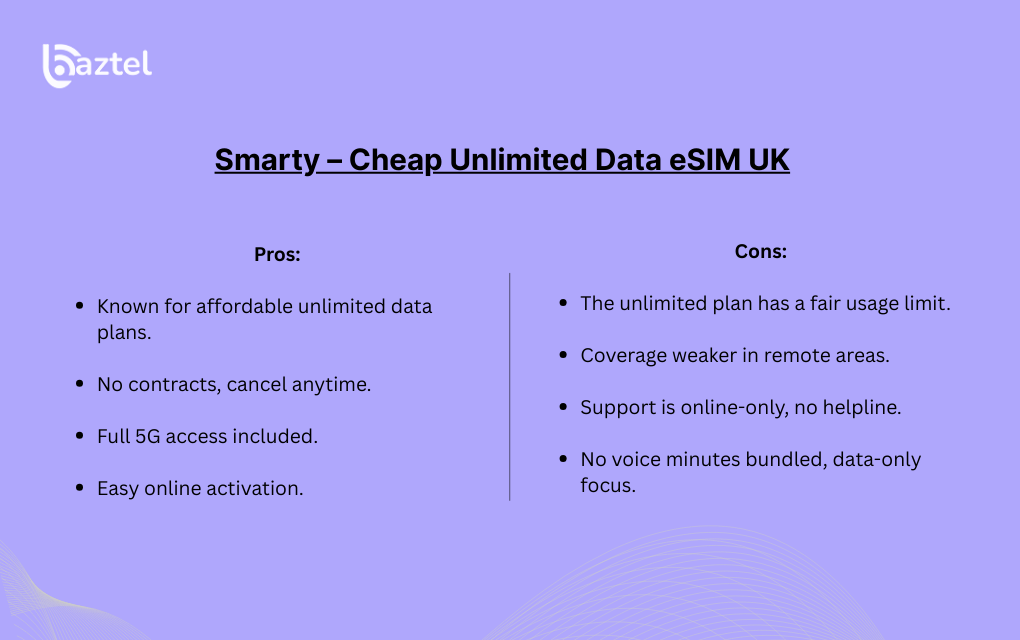 baztel

Smarty – Cheap Unlimited Data eSIM UK

Pros:

• Known for affordable unlimited data plans.

• No contracts, cancel anytime.

• Full 5G access included.

• Easy online activation.

Cons:

• The unlimited plan has a fair usage limit.

• Coverage weaker in remote areas.

• Support is online-only, no helpline.

• No voice minutes bundled, data-only focus.